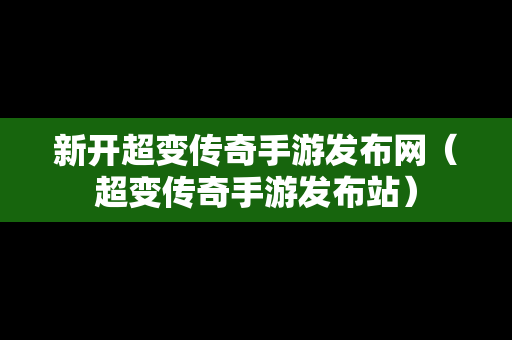 新开超变传奇手游发布网（超变传奇手游发布站）